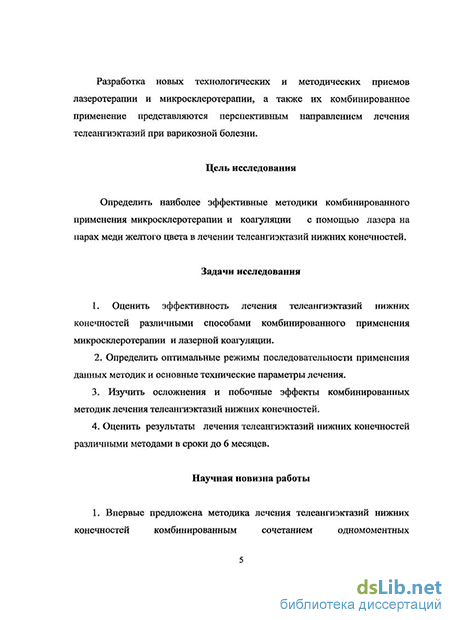 Разработка новых технологических и методических приемов лазеротерапии и микросклеротерапии, а также их комбинированное применение представляются перспективным направлением лечения телеангиэктазий при варикозной болезни.

Цель исследования

Определить наиболее эффективные методики комбинированного применения микросклеротерапии и коагуляции с помощью лазера на парах меди желтого цвета в лечении телеангиэктазий нижних конечностей.

Задачи исследования

1. Оценить эффективность лечения телеангиэктазий нижних конечностей различными способами комбинированного применения микросклеротерапии и лазерной коагуляции.

2. Определить оптимальные режимы последовательности применения данных методик и основные технические параметры лечения.

3. Изучить осложнения и побочные эффекты комбинированных методик лечения телеангиэктазий нижних конечностей.

4. Оценить результаты лечения телеангиэктазий нижних конечностей различными методами в сроки до 6 месяцев.

Научная новизна работы

1. Впервые предложена методика лечения телеангиэктазий нижних конечностей комбинированным сочетанием одномоментных

5

dsLib.net
библиотека диссертаций